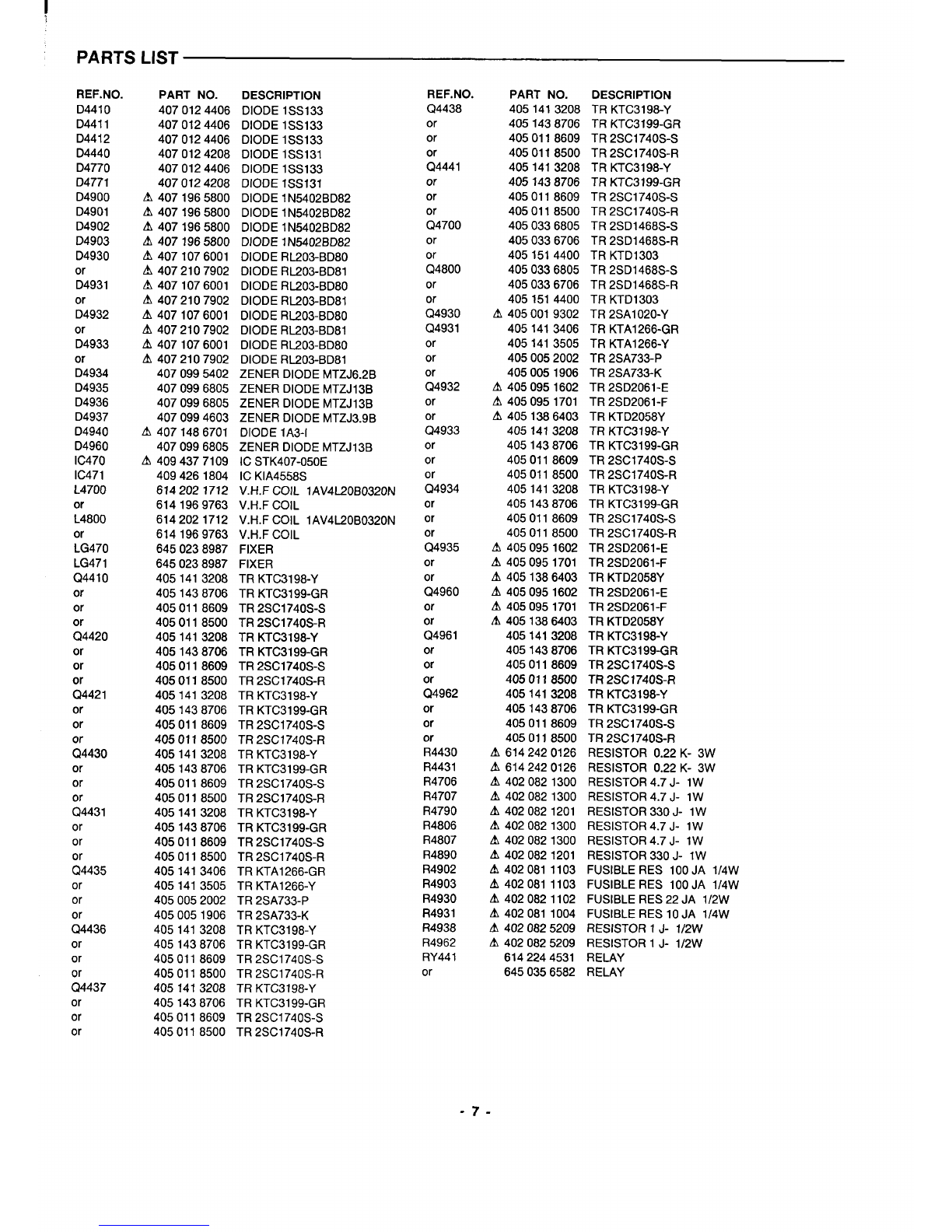 PARTS LIST

| REF.NO. | PART NO. | DESCRIPTION |
|---|---|---|
| D4410 | 407 012 4406 | DIODE 1SS133 |
| D4411 | 407 012 4406 | DIODE 1SS133 |
| D4412 | 407 012 4406 | DIODE 1SS133 |
| D4440 | 407 012 4208 | DIODE 1SS131 |
| D4770 | 407 012 4406 | DIODE 1SS133 |
| D4771 | 407 012 4208 | DIODE 1SS131 |
| D4900 | ⚠ 407 196 5800 | DIODE 1N5402BD82 |
| D4901 | ⚠ 407 196 5800 | DIODE 1N5402BD82 |
| D4902 | ⚠ 407 196 5800 | DIODE 1N5402BD82 |
| D4903 | ⚠ 407 196 5800 | DIODE 1N5402BD82 |
| D4930 | ⚠ 407 107 6001 | DIODE RL203-BD80 |
| or | ⚠ 407 210 7902 | DIODE RL203-BD81 |
| D4931 | ⚠ 407 107 6001 | DIODE RL203-BD80 |
| or | ⚠ 407 210 7902 | DIODE RL203-BD81 |
| D4932 | ⚠ 407 107 6001 | DIODE RL203-BD80 |
| or | ⚠ 407 210 7902 | DIODE RL203-BD81 |
| D4933 | ⚠ 407 107 6001 | DIODE RL203-BD80 |
| or | ⚠ 407 210 7902 | DIODE RL203-BD81 |
| D4934 | 407 099 5402 | ZENER DIODE MTZJ6.2B |
| D4935 | 407 099 6805 | ZENER DIODE MTZJ13B |
| D4936 | 407 099 6805 | ZENER DIODE MTZJ13B |
| D4937 | 407 099 4603 | ZENER DIODE MTZJ3.9B |
| D4940 | ⚠ 407 148 6701 | DIODE 1A3-I |
| D4960 | 407 099 6805 | ZENER DIODE MTZJ13B |
| IC470 | ⚠ 409 437 7109 | IC STK407-050E |
| IC471 | 409 426 1804 | IC KIA4558S |
| L4700 | 614 202 1712 | V.H.F COIL 1AV4L20B0320N |
| or | 614 196 9763 | V.H.F COIL |
| L4800 | 614 202 1712 | V.H.F COIL 1AV4L20B0320N |
| or | 614 196 9763 | V.H.F COIL |
| LG470 | 645 023 8987 | FIXER |
| LG471 | 645 023 8987 | FIXER |
| Q4410 | 405 141 3208 | TR KTC3198-Y |
| or | 405 143 8706 | TR KTC3199-GR |
| or | 405 011 8609 | TR 2SC1740S-S |
| or | 405 011 8500 | TR 2SC1740S-R |
| Q4420 | 405 141 3208 | TR KTC3198-Y |
| or | 405 143 8706 | TR KTC3199-GR |
| or | 405 011 8609 | TR 2SC1740S-S |
| or | 405 011 8500 | TR 2SC1740S-R |
| Q4421 | 405 141 3208 | TR KTC3198-Y |
| or | 405 143 8706 | TR KTC3199-GR |
| or | 405 011 8609 | TR 2SC1740S-S |
| or | 405 011 8500 | TR 2SC1740S-R |
| Q4430 | 405 141 3208 | TR KTC3198-Y |
| or | 405 143 8706 | TR KTC3199-GR |
| or | 405 011 8609 | TR 2SC1740S-S |
| or | 405 011 8500 | TR 2SC1740S-R |
| Q4431 | 405 141 3208 | TR KTC3198-Y |
| or | 405 143 8706 | TR KTC3199-GR |
| or | 405 011 8609 | TR 2SC1740S-S |
| or | 405 011 8500 | TR 2SC1740S-R |
| Q4435 | 405 141 3406 | TR KTA1266-GR |
| or | 405 141 3505 | TR KTA1266-Y |
| or | 405 005 2002 | TR 2SA733-P |
| or | 405 005 1906 | TR 2SA733-K |
| Q4436 | 405 141 3208 | TR KTC3198-Y |
| or | 405 143 8706 | TR KTC3199-GR |
| or | 405 011 8609 | TR 2SC1740S-S |
| or | 405 011 8500 | TR 2SC1740S-R |
| Q4437 | 405 141 3208 | TR KTC3198-Y |
| or | 405 143 8706 | TR KTC3199-GR |
| or | 405 011 8609 | TR 2SC1740S-S |
| or | 405 011 8500 | TR 2SC1740S-R |

| REF.NO. | PART NO. | DESCRIPTION |
|---|---|---|
| Q4438 | 405 141 3208 | TR KTC3198-Y |
| or | 405 143 8706 | TR KTC3199-GR |
| or | 405 011 8609 | TR 2SC1740S-S |
| or | 405 011 8500 | TR 2SC1740S-R |
| Q4441 | 405 141 3208 | TR KTC3198-Y |
| or | 405 143 8706 | TR KTC3199-GR |
| or | 405 011 8609 | TR 2SC1740S-S |
| or | 405 011 8500 | TR 2SC1740S-R |
| Q4700 | 405 033 6805 | TR 2SD1468S-S |
| or | 405 033 6706 | TR 2SD1468S-R |
| or | 405 151 4400 | TR KTD1303 |
| Q4800 | 405 033 6805 | TR 2SD1468S-S |
| or | 405 033 6706 | TR 2SD1468S-R |
| or | 405 151 4400 | TR KTD1303 |
| Q4930 | ⚠ 405 001 9302 | TR 2SA1020-Y |
| Q4931 | 405 141 3406 | TR KTA1266-GR |
| or | 405 141 3505 | TR KTA1266-Y |
| or | 405 005 2002 | TR 2SA733-P |
| or | 405 005 1906 | TR 2SA733-K |
| Q4932 | ⚠ 405 095 1602 | TR 2SD2061-E |
| or | ⚠ 405 095 1701 | TR 2SD2061-F |
| or | ⚠ 405 138 6403 | TR KTD2058Y |
| Q4933 | 405 141 3208 | TR KTC3198-Y |
| or | 405 143 8706 | TR KTC3199-GR |
| or | 405 011 8609 | TR 2SC1740S-S |
| or | 405 011 8500 | TR 2SC1740S-R |
| Q4934 | 405 141 3208 | TR KTC3198-Y |
| or | 405 143 8706 | TR KTC3199-GR |
| or | 405 011 8609 | TR 2SC1740S-S |
| or | 405 011 8500 | TR 2SC1740S-R |
| Q4935 | ⚠ 405 095 1602 | TR 2SD2061-E |
| or | ⚠ 405 095 1701 | TR 2SD2061-F |
| or | ⚠ 405 138 6403 | TR KTD2058Y |
| Q4960 | ⚠ 405 095 1602 | TR 2SD2061-E |
| or | ⚠ 405 095 1701 | TR 2SD2061-F |
| or | ⚠ 405 138 6403 | TR KTD2058Y |
| Q4961 | 405 141 3208 | TR KTC3198-Y |
| or | 405 143 8706 | TR KTC3199-GR |
| or | 405 011 8609 | TR 2SC1740S-S |
| or | 405 011 8500 | TR 2SC1740S-R |
| Q4962 | 405 141 3208 | TR KTC3198-Y |
| or | 405 143 8706 | TR KTC3199-GR |
| or | 405 011 8609 | TR 2SC1740S-S |
| or | 405 011 8500 | TR 2SC1740S-R |
| R4430 | ⚠ 614 242 0126 | RESISTOR 0.22 K- 3W |
| R4431 | ⚠ 614 242 0126 | RESISTOR 0.22 K- 3W |
| R4706 | ⚠ 402 082 1300 | RESISTOR 4.7 J- 1W |
| R4707 | ⚠ 402 082 1300 | RESISTOR 4.7 J- 1W |
| R4790 | ⚠ 402 082 1201 | RESISTOR 330 J- 1W |
| R4806 | ⚠ 402 082 1300 | RESISTOR 4.7 J- 1W |
| R4807 | ⚠ 402 082 1300 | RESISTOR 4.7 J- 1W |
| R4890 | ⚠ 402 082 1201 | RESISTOR 330 J- 1W |
| R4902 | ⚠ 402 081 1103 | FUSIBLE RES 100 JA 1/4W |
| R4903 | ⚠ 402 081 1103 | FUSIBLE RES 100 JA 1/4W |
| R4930 | ⚠ 402 082 1102 | FUSIBLE RES 22 JA 1/2W |
| R4931 | ⚠ 402 081 1004 | FUSIBLE RES 10 JA 1/4W |
| R4938 | ⚠ 402 082 5209 | RESISTOR 1 J- 1/2W |
| R4962 | ⚠ 402 082 5209 | RESISTOR 1 J- 1/2W |
| RY441 | 614 224 4531 | RELAY |
| or | 645 035 6582 | RELAY |

- 7 -